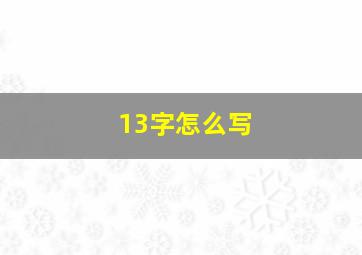 13字怎么写